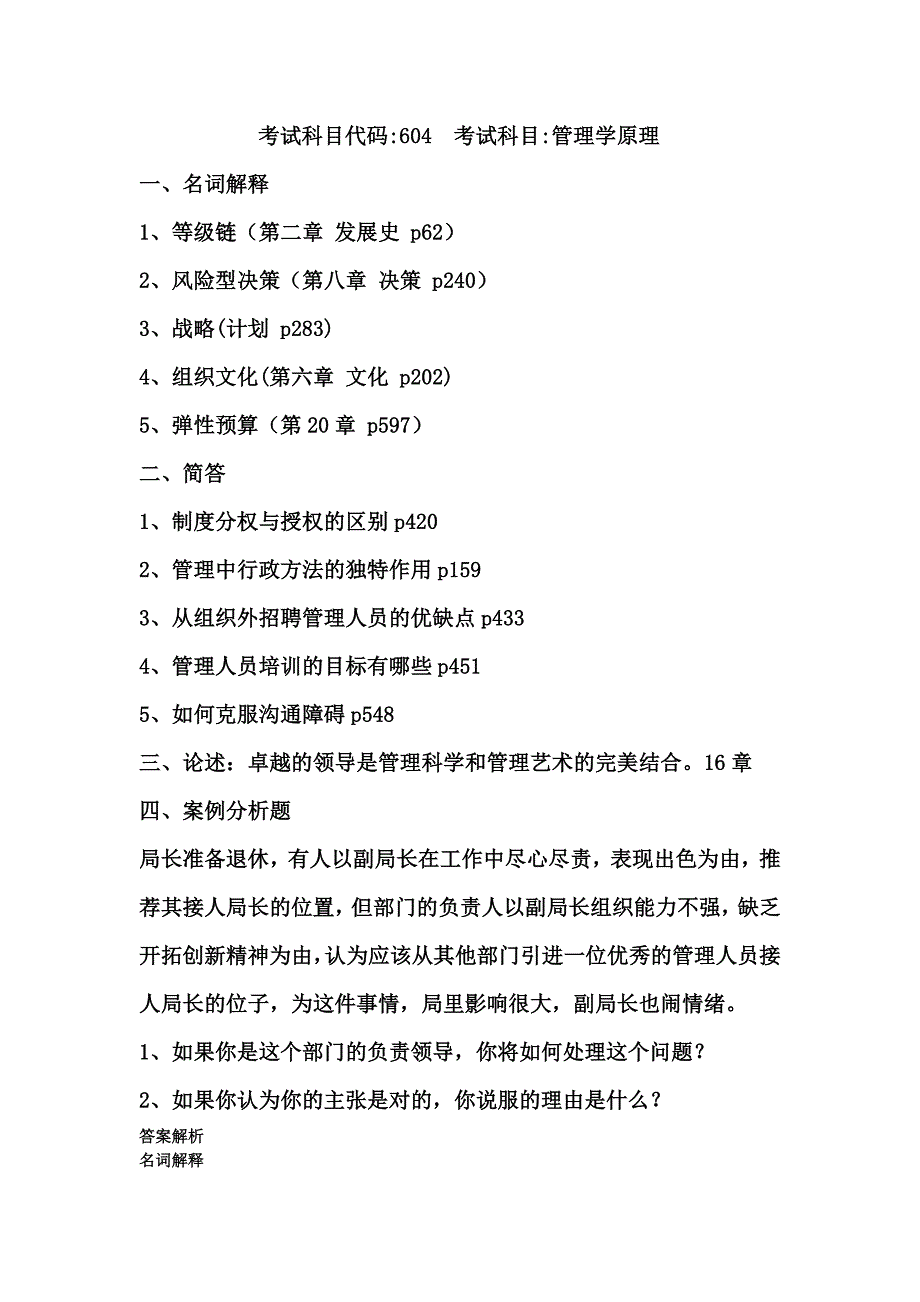 考试科目代码:604　考试科目:管理学原理

一、名词解释

1、等级链（第二章 发展史 p62）

2、风险型决策（第八章 决策 p240）

3、战略(计划 p283)

4、组织文化(第六章 文化 p202)

5、弹性预算（第 20 章 p597）

二、简答

1、制度分权与授权的区别 p420

2、管理中行政方法的独特作用 p159

3、从组织外招聘管理人员的优缺点 p433

4、管理人员培训的目标有哪些 p451

5、如何克服沟通障碍 p548

三、论述：卓越的领导是管理科学和管理艺术的完美结合。16 章

四、案例分析题

局长准备退休，有人以副局长在工作中尽心尽责，表现出色为由，推荐其接人局长的位置，但部门的负责人以副局长组织能力不强，缺乏开拓创新精神为由，认为应该从其他部门引进一位优秀的管理人员接人局长的位子，为这件事情，局里影响很大，副局长也闹情绪。

1、如果你是这个部门的负责领导，你将如何处理这个问题？

2、如果你认为你的主张是对的，你说服的理由是什么？

答案解析
名词解释